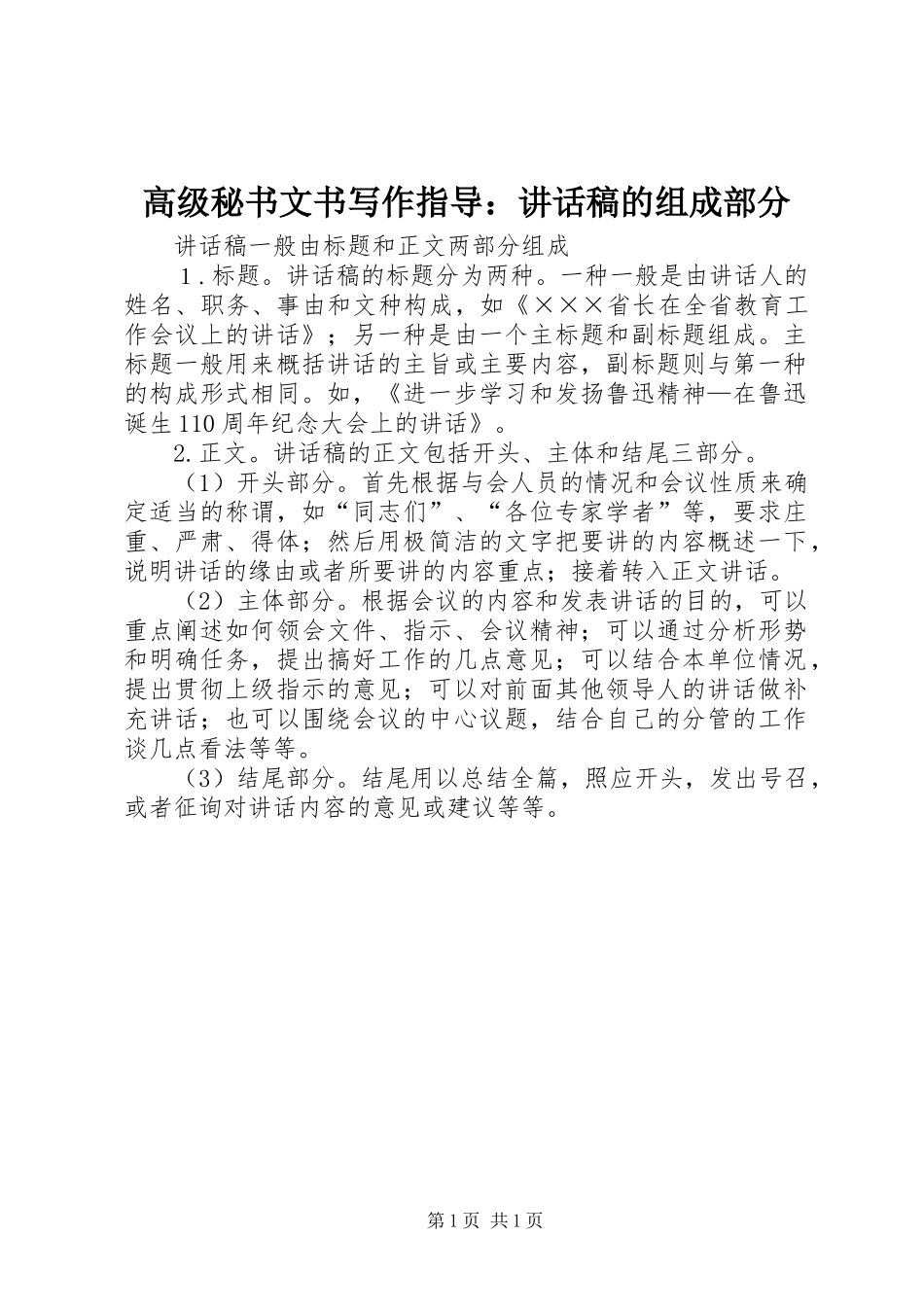 高级秘书文书写作指导：讲话稿的组成部分

讲话稿一般由标题和正文两部分组成

1．标题。讲话稿的标题分为两种。一种一般是由讲话人的姓名、职务、事由和文种构成，如《×××省长在全省教育工作会议上的讲话》；另一种是由一个主标题和副标题组成。主标题一般用来概括讲话的主旨或主要内容，副标题则与第一种的构成形式相同。如，《进一步学习和发扬鲁迅精神—在鲁迅诞生110周年纪念大会上的讲话》。

2.正文。讲话稿的正文包括开头、主体和结尾三部分。

（1）开头部分。首先根据与会人员的情况和会议性质来确定适当的称谓，如“同志们”、“各位专家学者”等，要求庄重、严肃、得体；然后用极简洁的文字把要讲的内容概述一下，说明讲话的缘由或者所要讲的内容重点；接着转入正文讲话。

（2）主体部分。根据会议的内容和发表讲话的目的，可以重点阐述如何领会文件、指示、会议精神；可以通过分析形势和明确任务，提出搞好工作的几点意见；可以结合本单位情况，提出贯彻上级指示的意见；可以对前面其他领导人的讲话做补充讲话；也可以围绕会议的中心议题，结合自己的分管的工作谈几点看法等等。

（3）结尾部分。结尾用以总结全篇，照应开头，发出号召，或者征询对讲话内容的意见或建议等等。

第1页 共1页